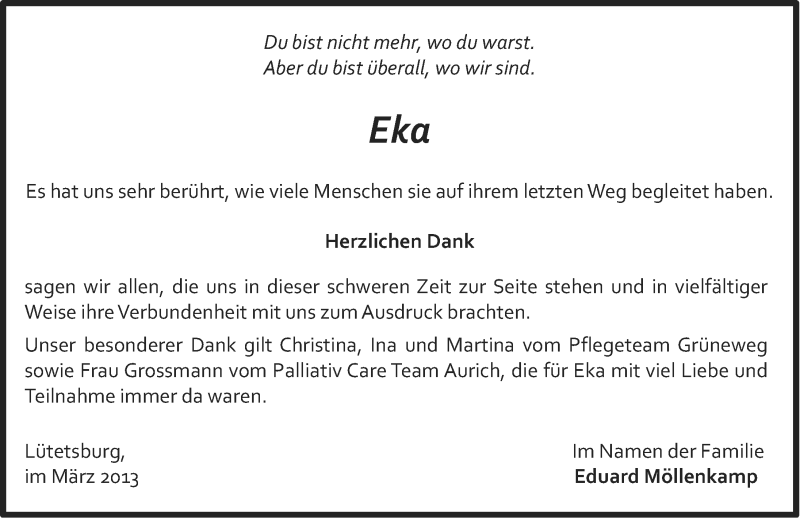 Du bist nicht mehr, wo du warst.
Aber du bist überall, wo wir sind.

Eka

Es hat uns sehr berührt, wie viele Menschen sie auf ihrem letzten Weg begleitet haben.

Herzlichen Dank

sagen wir allen, die uns in dieser schweren Zeit zur Seite stehen und in vielfältiger Weise ihre Verbundenheit mit uns zum Ausdruck brachten.

Unser besonderer Dank gilt Christina, Ina und Martina vom Pflegeteam Grüneweg sowie Frau Grossmann vom Palliativ Care Team Aurich, die für Eka mit viel Liebe und Teilnahme immer da waren.

Lütetsburg,
im März 2013

Im Namen der Familie
Eduard Möllenkamp